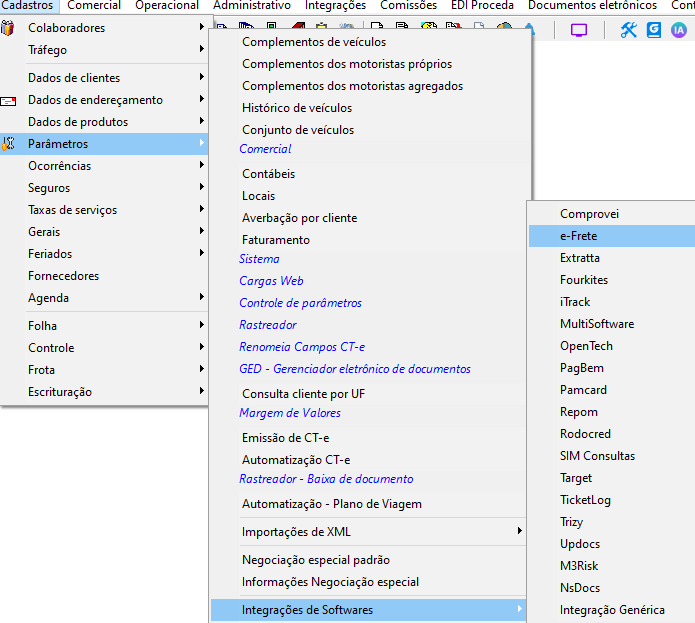 Cadastros Comercial Operacional Administrativo Integrações Comissões EDI Proceda Documentos eletrônicos Cont

IA

Colaboradores
Tráfego
Dados de clientes
Dados de endereçamento
Dados de produtos
Parâmetros
Ocorrências
Seguros
Taxas de serviços
Gerais
Feriados
Fornecedores
Agenda
Folha
Controle
Frota
Escrituração

Complementos de veículos
Complementos dos motoristas próprios
Complementos dos motoristas agregados
Histórico de veículos
Conjunto de veículos
Comercial
Contábeis
Locais
Averbação por cliente
Faturamento
Sistema
Cargas Web
Controle de parâmetros
Rastreador
Renomeia Campos CT-e
GED - Gerenciador eletrônico de documentos
Consulta cliente por UF
Margem de Valores
Emissão de CT-e
Automatização CT-e
Rastreador - Baixa de documento
Automatização - Plano de Viagem
Importações de XML
Negociação especial padrão
Informações Negociação especial
Integrações de Softwares

Comprovei
e-Frete
Extratta
Fourkites
iTrack
MultiSoftware
OpenTech
PagBem
Pamcard
Repom
Rodocred
SIM Consultas
Target
TicketLog
Trizy
Updocs
M3Risk
NsDocs
Integração Genérica